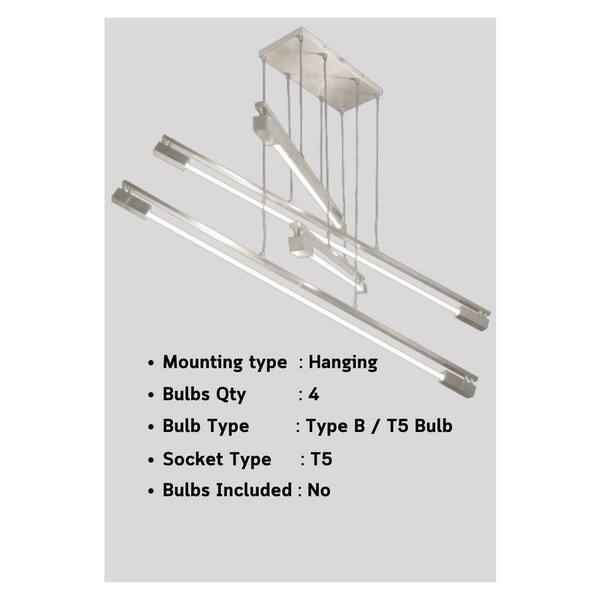 • Mounting type : Hanging
• Bulbs Qty : 4
• Bulb Type : Type B / T5 Bulb
• Socket Type : T5
• Bulbs Included : No